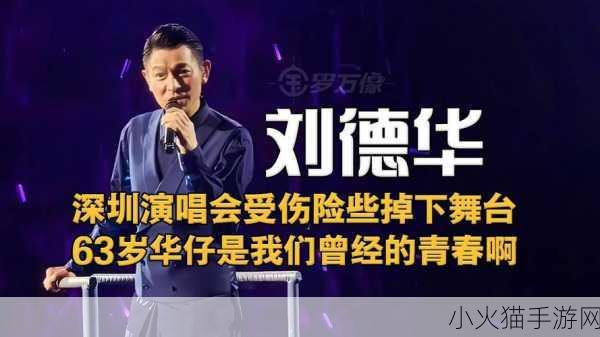 罗万像

刘德华

深圳演唱会受伤险些掉下舞台
63岁华仔是我们曾经的青春啊

小火猫手游网